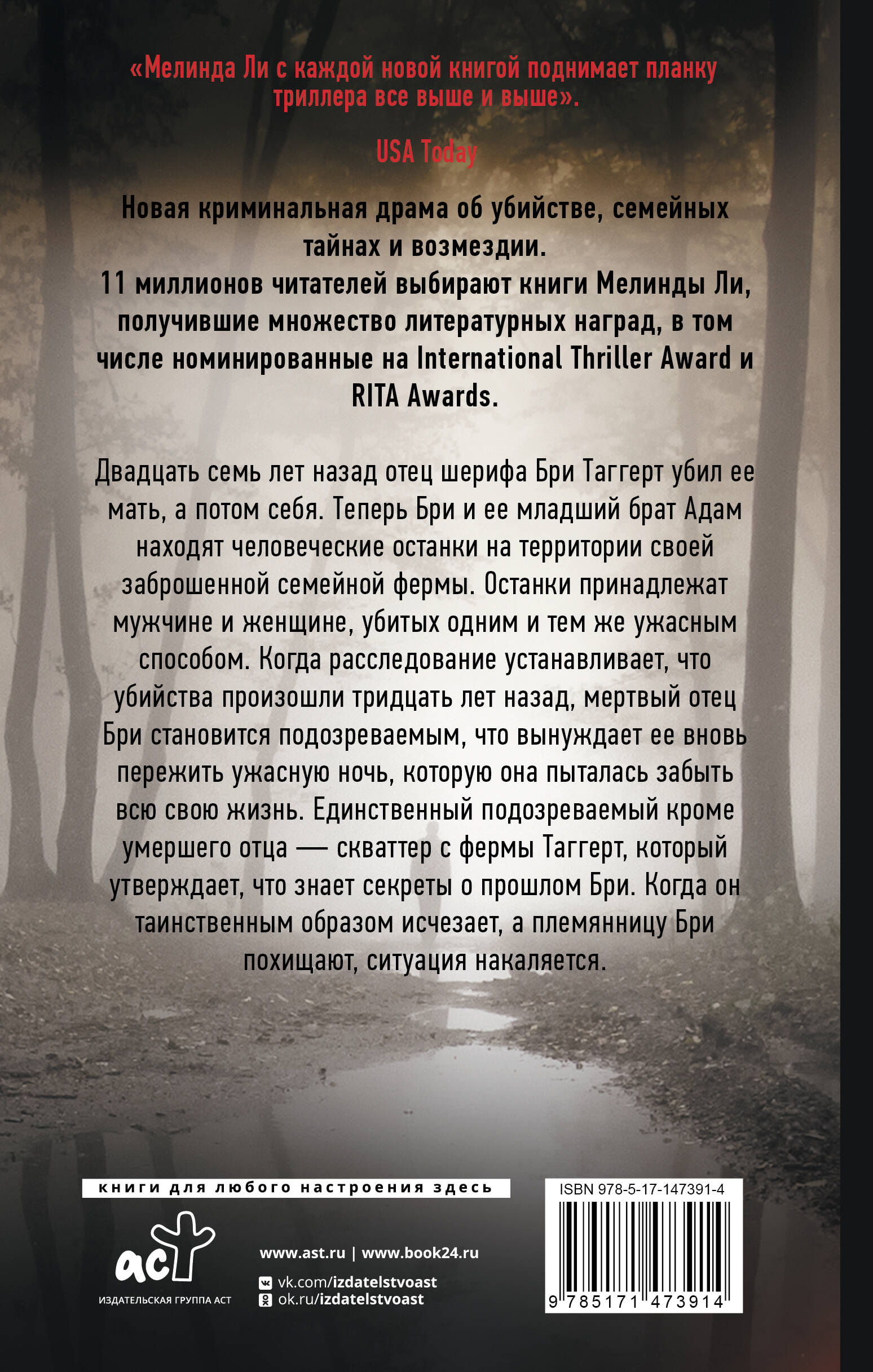 «Мелинда Ли с каждой новой книгой поднимает планку триллера все выше и выше».

USA Today

Новая криминальная драма об убийстве, семейных тайнах и возмездии.
11 миллионов читателей выбирают книги Мелинды Ли, получившие множество литературных наград, в том числе номинированные на International Thriller Award и RITA Awards.

Двадцать семь лет назад отец шерифа Бри Таггерт убил ее мать, а потом себя. Теперь Бри и ее младший брат Адам находят человеческие останки на территории своей заброшенной семейной фермы. Останки принадлежат мужчине и женщине, убитых одним и тем же ужасным способом. Когда расследование устанавливает, что убийства произошли тридцать лет назад, мертвый отец Бри становится подозреваемым, что вынуждает ее вновь пережить ужасную ночь, которую она пыталась забыть всю свою жизнь. Единственный подозреваемый кроме умершего отца — скваттер с фермы Таггерт, который утверждает, что знает секреты о прошлом Бри. Когда он таинственным образом исчезает, а племянницу Бри похищают, ситуация накаляется.

книги для любого настроения здесь

аст
ИЗДАТЕЛЬСКАЯ ГРУППА АСТ

www.ast.ru | www.book24.ru
vk.com/izdatelstvoast
ok.ru/izdatelstvoast

ISBN 978-5-17-147391-4
9 785171 473914